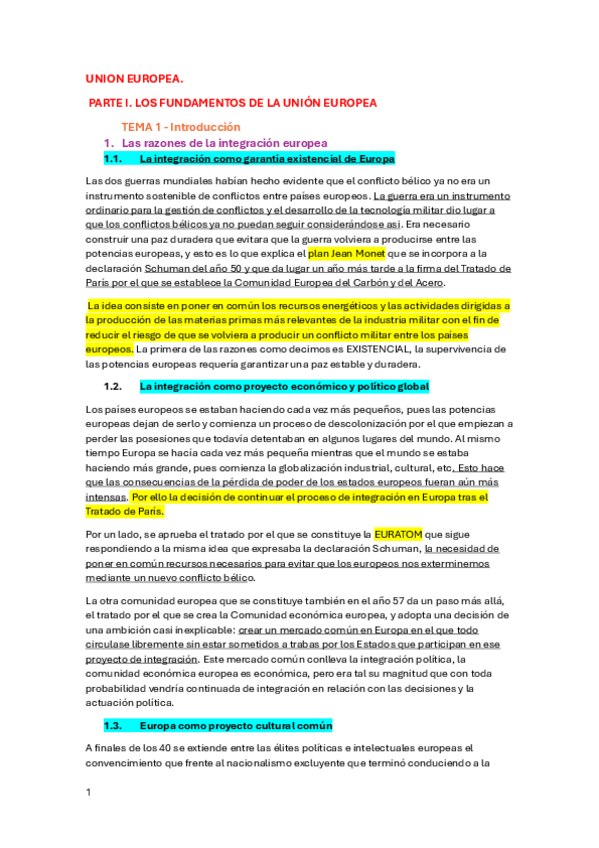 UNION EUROPEA.

PARTE I. LOS FUNDAMENTOS DE LA UNIÓN EUROPEA

TEMA 1 - Introducción

1. Las razones de la integración europea

1.1. La integración como garantía existencial de Europa

Las dos guerras mundiales habían hecho evidente que el conflicto bélico ya no era un instrumento sostenible de conflictos entre países europeos. La guerra era un instrumento ordinario para la gestión de conflictos y el desarrollo de la tecnología militar dio lugar a que los conflictos bélicos ya no puedan seguir considerándose así. Era necesario construir una paz duradera que evitara que la guerra volviera a producirse entre las potencias europeas, y esto es lo que explica el plan Jean Monet que se incorpora a la declaración Schuman del año 50 y que da lugar un año más tarde a la firma del Tratado de París por el que se establece la Comunidad Europea del Carbón y del Acero.

La idea consiste en poner en común los recursos energéticos y las actividades dirigidas a la producción de las materias primas más relevantes de la industria militar con el fin de reducir el riesgo de que se volviera a producir un conflicto militar entre los países europeos. La primera de las razones como decimos es EXISTENCIAL, la supervivencia de las potencias europeas requería garantizar una paz estable y duradera.

1.2. La integración como proyecto económico y político global

Los países europeos se estaban haciendo cada vez más pequeños, pues las potencias europeas dejan de serlo y comienza un proceso de descolonización por el que empiezan a perder las posesiones que todavía detentaban en algunos lugares del mundo. Al mismo tiempo Europa se hacía cada vez más pequeña mientras que el mundo se estaba haciendo más grande, pues comienza la globalización industrial, cultural, etc. Esto hace que las consecuencias de la pérdida de poder de los estados europeos fueran aún más intensas. Por ello la decisión de continuar el proceso de integración en Europa tras el Tratado de París.

Por un lado, se aprueba el tratado por el que se constituye la EURATOM que sigue respondiendo a la misma idea que expresaba la declaración Schuman, la necesidad de poner en común recursos necesarios para evitar que los europeos nos exterminemos mediante un nuevo conflicto bélico.

La otra comunidad europea que se constituye también en el año 57 da un paso más allá, el tratado por el que se crea la Comunidad económica europea, y adopta una decisión de una ambición casi inexplicable: crear un mercado común en Europa en el que todo circulase libremente sin estar sometidos a trabas por los Estados que participan en ese proyecto de integración. Este mercado común conlleva la integración política, la comunidad económica europea es económica, pero era tal su magnitud que con toda probabilidad vendría continuada de integración en relación con las decisiones y la actuación política.

1.3. Europa como proyecto cultural común

A finales de los 40 se extiende entre las élites políticas e intelectuales europeas el convencimiento que frente al nacionalismo excluyente que terminó conduciendo a la

1